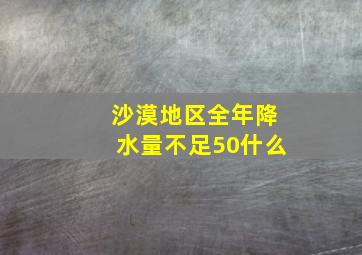 沙漠地区全年降水量不足50什么